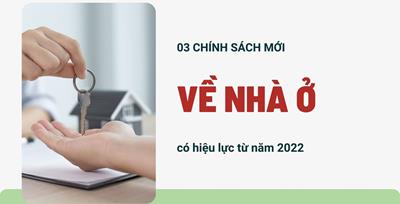 03 CHÍNH SÁCH MỚI

VỀ NHÀ Ở

có hiệu lực từ năm 2022